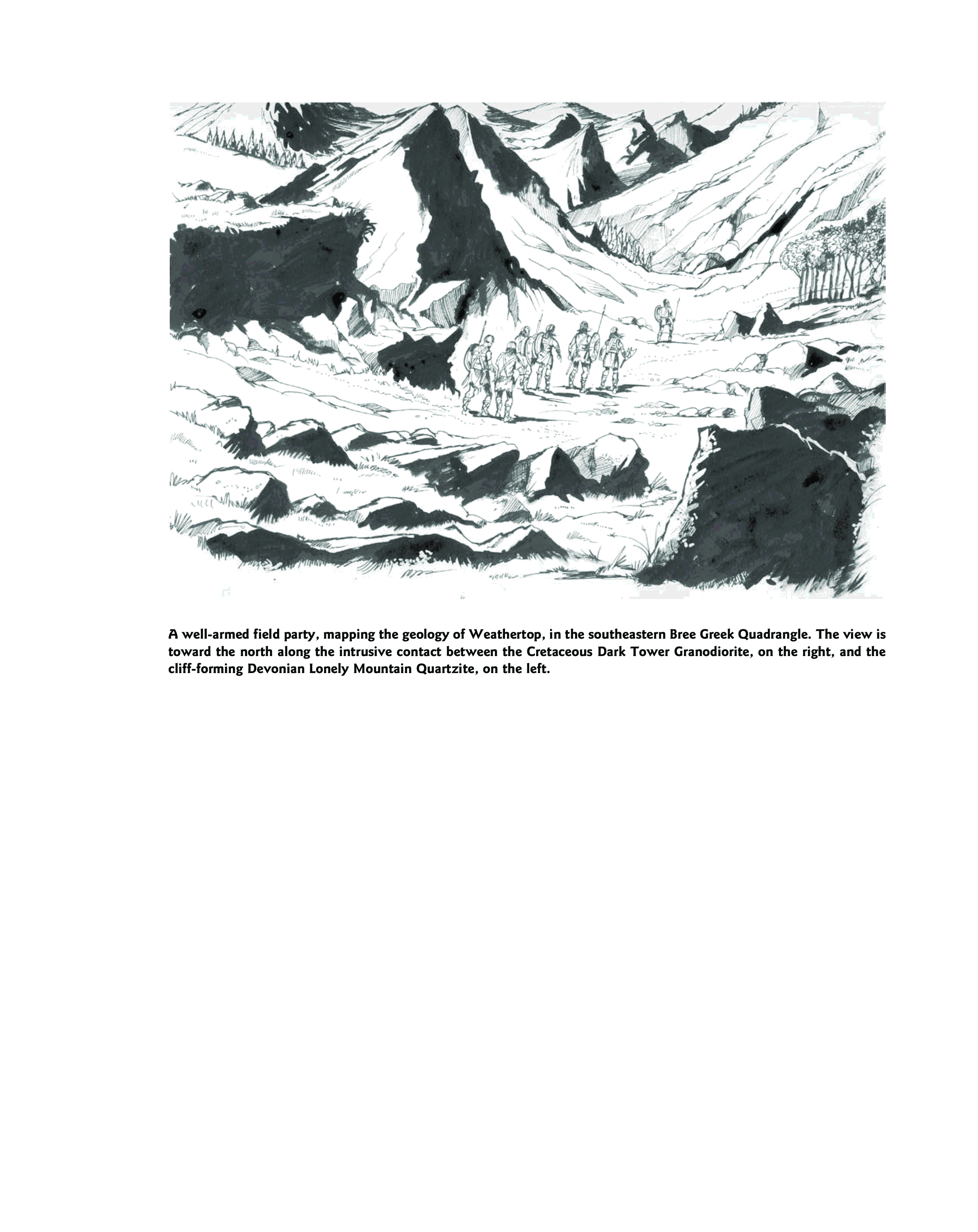 A well-armed field party, mapping the geology of Weathertop, in the southeastern Bree Greek Quadrangle. The view is toward the north along the intrusive contact between the Cretaceous Dark Tower Granodiorite, on the right, and the cliff-forming Devonian Lonely Mountain Quartzite, on the left.